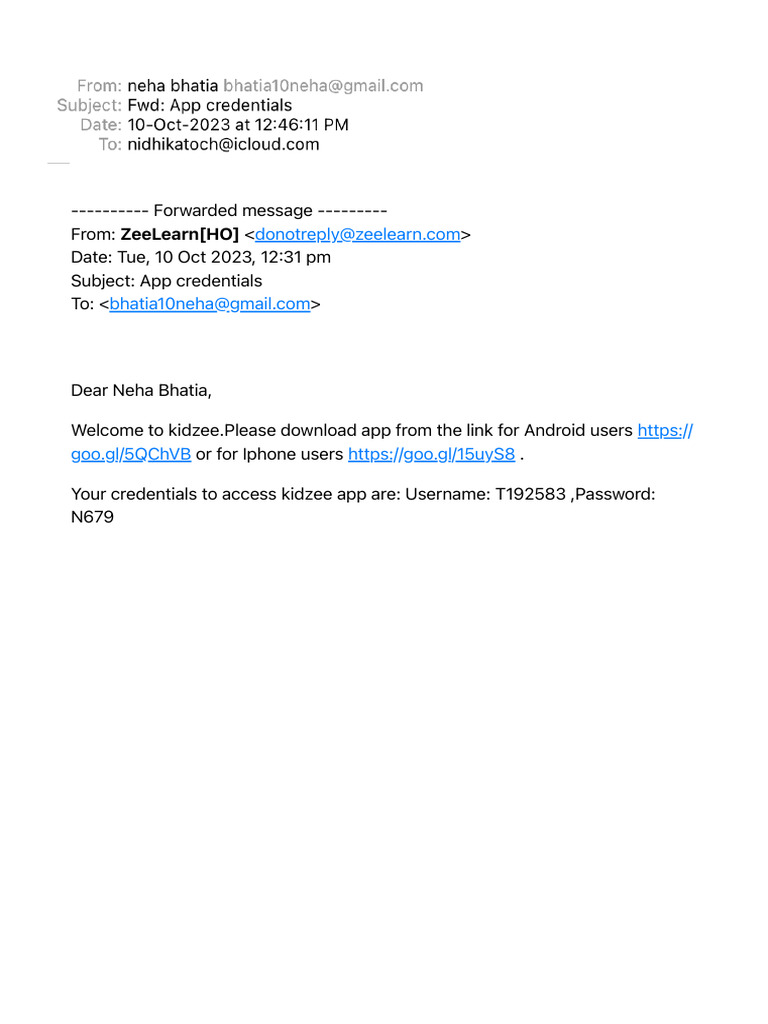 From: neha bhatia bhatia10neha@gmail.com
Subject: Fwd: App credentials
Date: 10-Oct-2023 at 12:46:11 PM
To: nidhikatoch@icloud.com

---------- Forwarded message ---------
From: ZeeLearn[HO] <donotreply@zeelearn.com>
Date: Tue, 10 Oct 2023, 12:31 pm
Subject: App credentials
To: <bhatia10neha@gmail.com>

Dear Neha Bhatia,

Welcome to kidzee.Please download app from the link for Android users https://goo.gl/5QChVB or for Iphone users https://goo.gl/15uyS8 .

Your credentials to access kidzee app are: Username: T192583 ,Password: N679